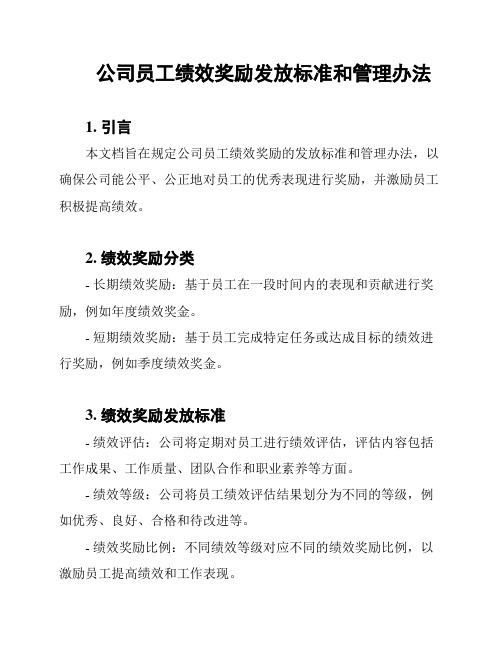 公司员工绩效奖励发放标准和管理办法

1. 引言

本文档旨在规定公司员工绩效奖励的发放标准和管理办法，以确保公司能公平、公正地对员工的优秀表现进行奖励，并激励员工积极提高绩效。

2. 绩效奖励分类

- 长期绩效奖励：基于员工在一段时间内的表现和贡献进行奖励，例如年度绩效奖金。

- 短期绩效奖励：基于员工完成特定任务或达成目标的绩效进行奖励，例如季度绩效奖金。

3. 绩效奖励发放标准

- 绩效评估：公司将定期对员工进行绩效评估，评估内容包括工作成果、工作质量、团队合作和职业素养等方面。

- 绩效等级：公司将员工绩效评估结果划分为不同的等级，例如优秀、良好、合格和待改进等。

- 绩效奖励比例：不同绩效等级对应不同的绩效奖励比例，以激励员工提高绩效和工作表现。